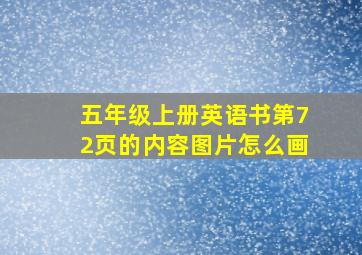 五年级上册英语书第72页的内容图片怎么画